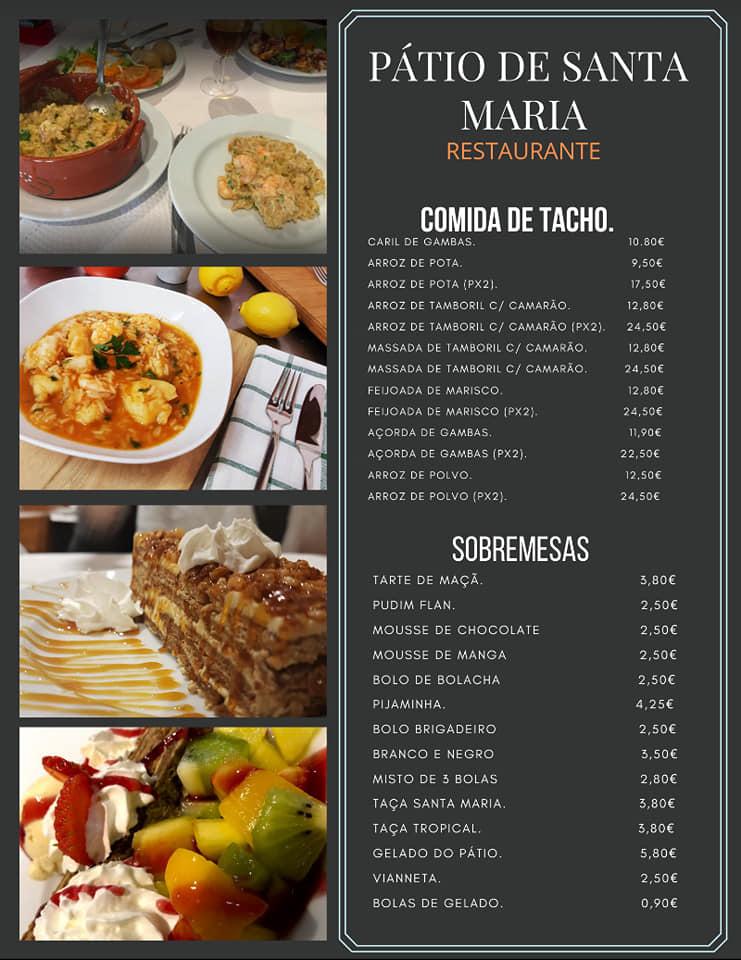 PÁTIO DE SANTA MARIA
RESTAURANTE

COMIDA DE TACHO.

| | |
|---|---|
| CARIL DE GAMBAS. | 10.80€ |
| ARROZ DE POTA. | 9,50€ |
| ARROZ DE POTA (PX2). | 17,50€ |
| ARROZ DE TAMBORIL C/ CAMARÃO. | 12,80€ |
| ARROZ DE TAMBORIL C/ CAMARÃO (PX2). | 24,50€ |
| MASSADA DE TAMBORIL C/ CAMARÃO. | 12,80€ |
| MASSADA DE TAMBORIL C/ CAMARÃO. | 24,50€ |
| FEIJOADA DE MARISCO. | 12,80€ |
| FEIJOADA DE MARISCO (PX2). | 24,50€ |
| AÇORDA DE GAMBAS. | 11,90€ |
| AÇORDA DE GAMBAS (PX2). | 22,50€ |
| ARROZ DE POLVO. | 12,50€ |
| ARROZ DE POLVO (PX2). | 24,50€ |

SOBREMESAS

| | |
|---|---|
| TARTE DE MAÇÃ. | 3,80€ |
| PUDIM FLAN. | 2,50€ |
| MOUSSE DE CHOCOLATE | 2,50€ |
| MOUSSE DE MANGA | 2,50€ |
| BOLO DE BOLACHA | 2,50€ |
| PIJAMINHA. | 4,25€ |
| BOLO BRIGADEIRO | 2,50€ |
| BRANCO E NEGRO | 3,50€ |
| MISTO DE 3 BOLAS | 2,80€ |
| TAÇA SANTA MARIA. | 3,80€ |
| TAÇA TROPICAL. | 3,80€ |
| GELADO DO PÁTIO. | 5,80€ |
| VIANNETA. | 2,50€ |
| BOLAS DE GELADO. | 0,90€ |